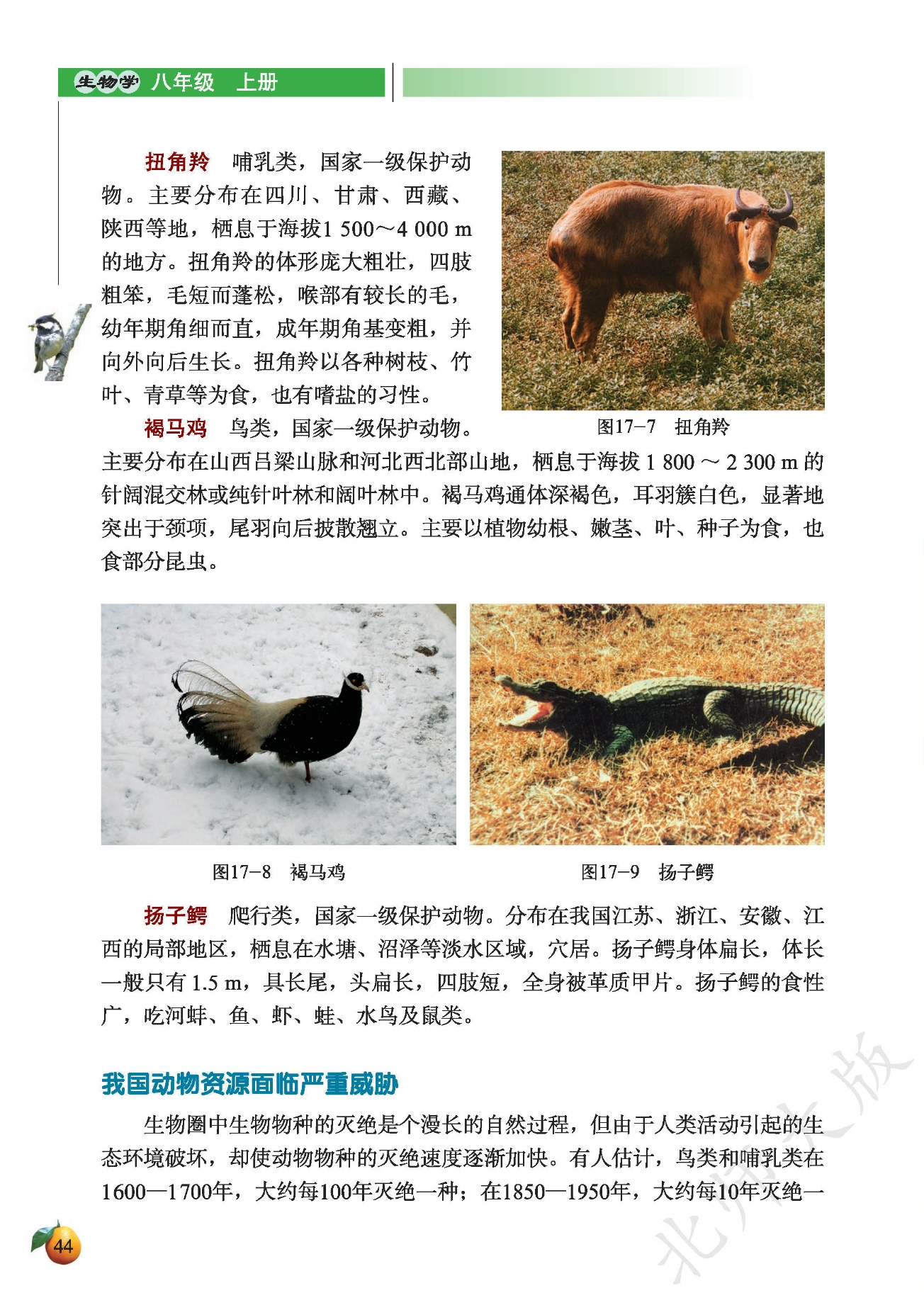 生物学 八年级 上册

扭角羚 哺乳类，国家一级保护动物。主要分布在四川、甘肃、西藏、陕西等地，栖息于海拔1 500～4 000 m的地方。扭角羚的体形庞大粗壮，四肢粗笨，毛短而蓬松，喉部有较长的毛，幼年期角细而直，成年期角基变粗，并向外向后生长。扭角羚以各种树枝、竹叶、青草等为食，也有嗜盐的习性。

图17－7 扭角羚

褐马鸡 鸟类，国家一级保护动物。主要分布在山西吕梁山脉和河北西北部山地，栖息于海拔 1 800 ～ 2 300 m 的针阔混交林或纯针叶林和阔叶林中。褐马鸡通体深褐色，耳羽簇白色，显著地突出于颈项，尾羽向后披散翘立。主要以植物幼根、嫩茎、叶、种子为食，也食部分昆虫。

图17－8 褐马鸡

图17－9 扬子鳄

扬子鳄 爬行类，国家一级保护动物。分布在我国江苏、浙江、安徽、江西的局部地区，栖息在水塘、沼泽等淡水区域，穴居。扬子鳄身体扁长，体长一般只有 1.5 m，具长尾，头扁长，四肢短，全身被革质甲片。扬子鳄的食性广，吃河蚌、鱼、虾、蛙、水鸟及鼠类。

我国动物资源面临严重威胁

生物圈中生物物种的灭绝是个漫长的自然过程，但由于人类活动引起的生态环境破坏，却使动物物种的灭绝速度逐渐加快。有人估计，鸟类和哺乳类在1600—1700年，大约每100年灭绝一种；在1850—1950年，大约每10年灭绝一

44

北师大版